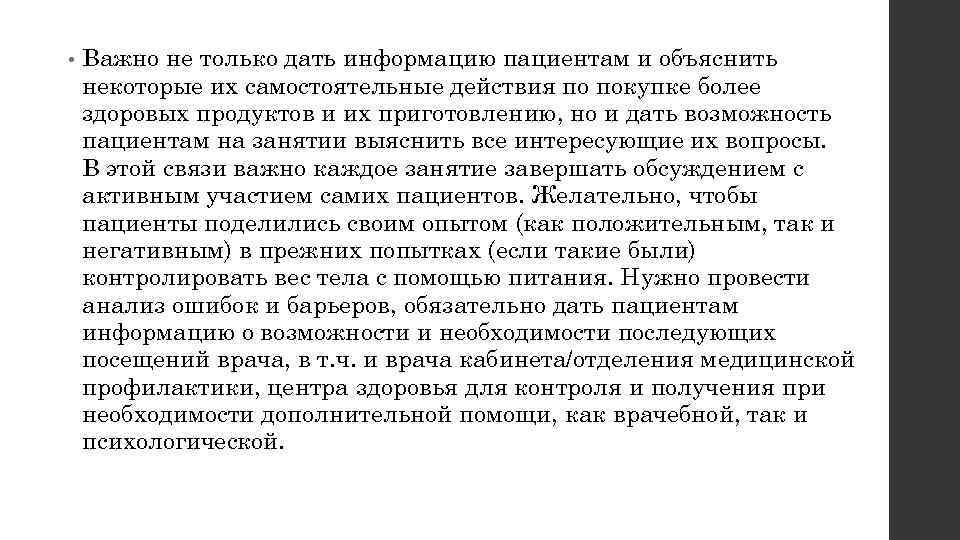 • Важно не только дать информацию пациентам и объяснить некоторые их самостоятельные действия по покупке более здоровых продуктов и их приготовлению, но и дать возможность пациентам на занятии выяснить все интересующие их вопросы. В этой связи важно каждое занятие завершать обсуждением с активным участием самих пациентов. Желательно, чтобы пациенты поделились своим опытом (как положительным, так и негативным) в прежних попытках (если такие были) контролировать вес тела с помощью питания. Нужно провести анализ ошибок и барьеров, обязательно дать пациентам информацию о возможности и необходимости последующих посещений врача, в т.ч. и врача кабинета/отделения медицинской профилактики, центра здоровья для контроля и получения при необходимости дополнительной помощи, как врачебной, так и психологической.